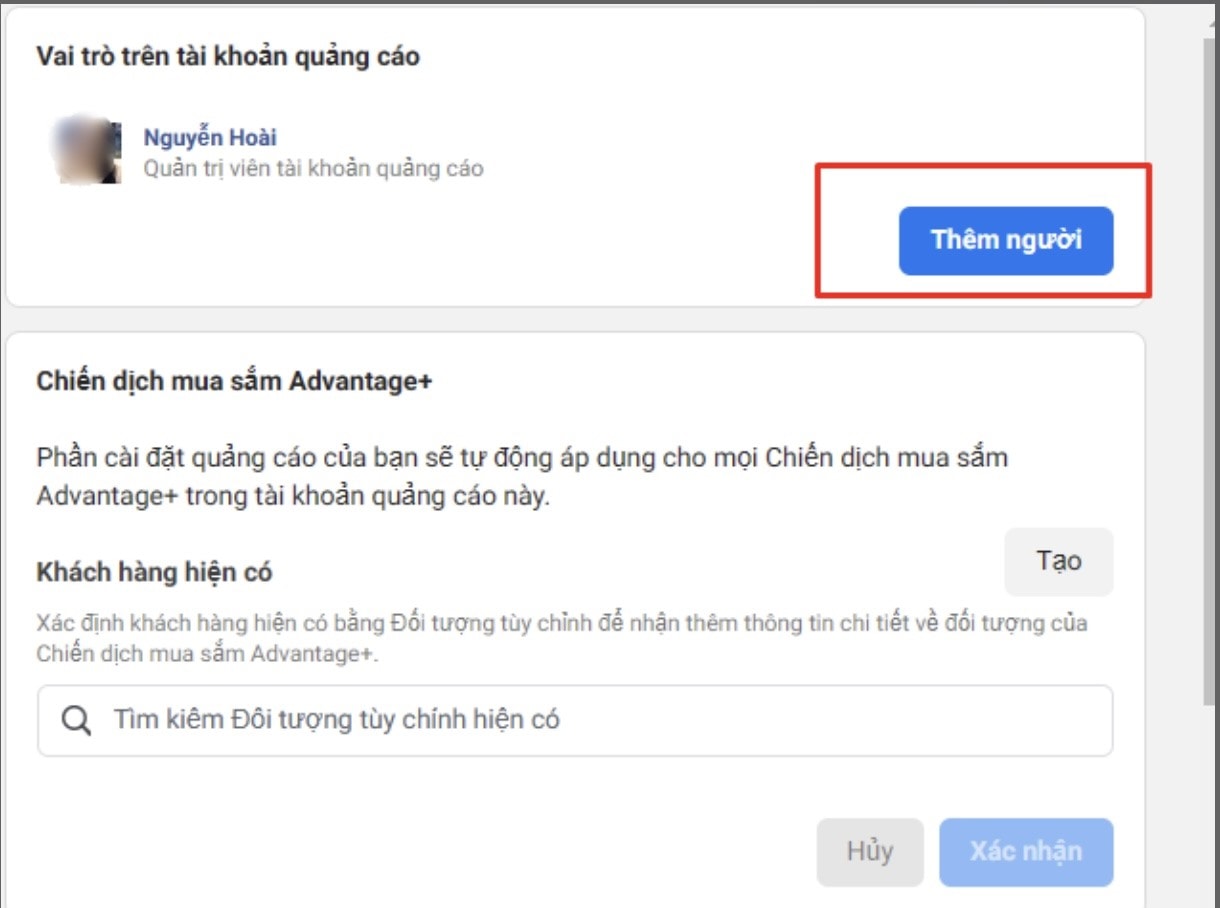 Vai trò trên tài khoản quảng cáo

Nguyễn Hoài
Quản trị viên tài khoản quảng cáo

Thêm người

Chiến dịch mua sắm Advantage+

Phần cài đặt quảng cáo của bạn sẽ tự động áp dụng cho mọi Chiến dịch mua sắm Advantage+ trong tài khoản quảng cáo này.

Khách hàng hiện có

Tạo

Xác định khách hàng hiện có bằng Đối tượng tùy chỉnh để nhận thêm thông tin chi tiết về đối tượng của Chiến dịch mua sắm Advantage+.

Tìm kiếm Đối tượng tùy chỉnh hiện có

Hủy

Xác nhận